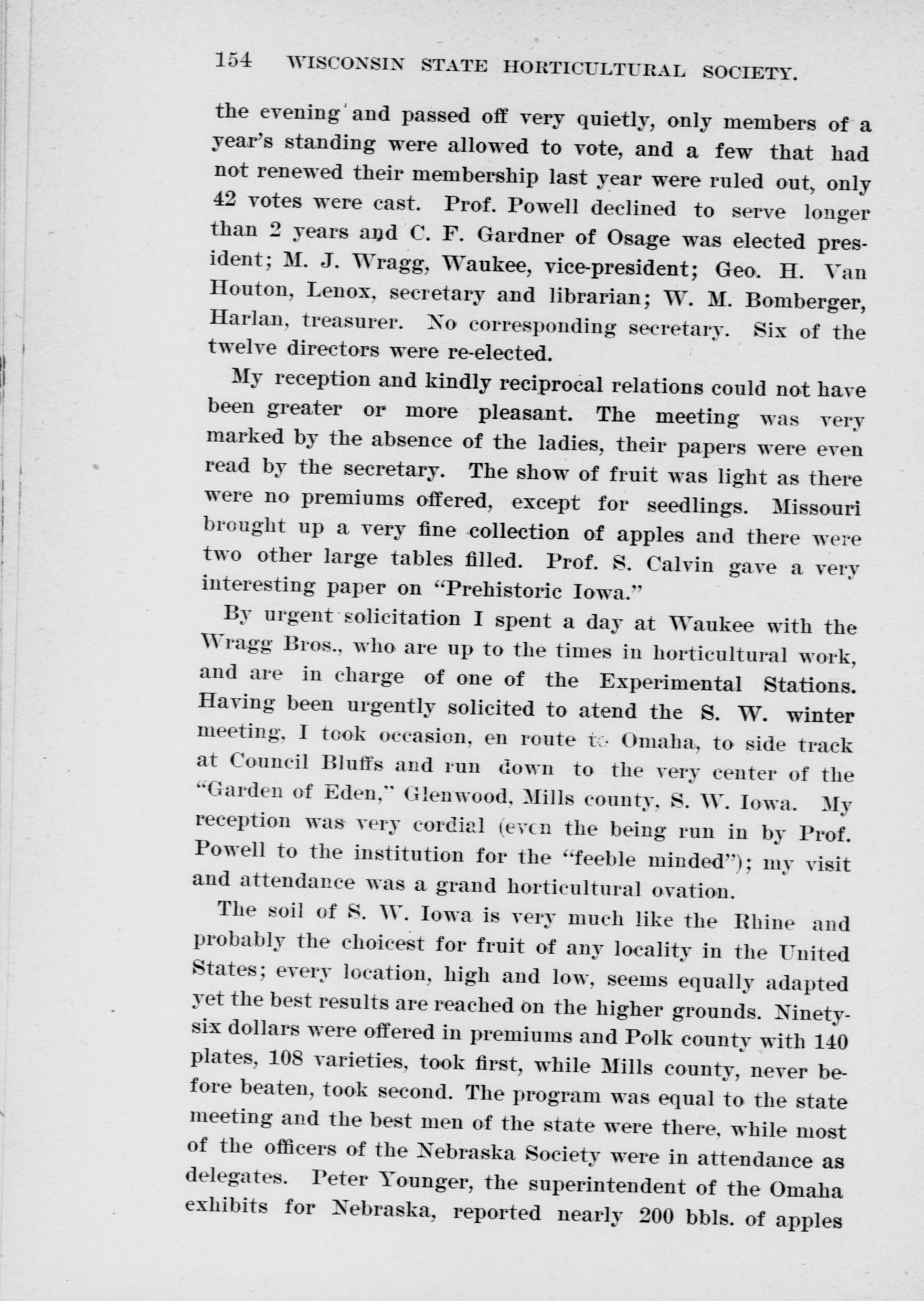 154 WISCONSIN STATE HORTICULTURAL SOCIETY.

the evening and passed off very quietly, only members of a year's standing were allowed to vote, and a few that had not renewed their membership last year were ruled out, only 42 votes were cast. Prof. Powell declined to serve longer than 2 years and C. F. Gardner of Osage was elected president; M. J. Wragg, Waukee, vice-president; Geo. H. Van Houton, Lenox, secretary and librarian; W. M. Bomberger, Harlan, treasurer. No corresponding secretary. Six of the twelve directors were re-elected.

My reception and kindly reciprocal relations could not have been greater or more pleasant. The meeting was very marked by the absence of the ladies, their papers were even read by the secretary. The show of fruit was light as there were no premiums offered, except for seedlings. Missouri brought up a very fine collection of apples and there were two other large tables filled. Prof. S. Calvin gave a very interesting paper on "Prehistoric Iowa."

By urgent solicitation I spent a day at Waukee with the Wragg Bros., who are up to the times in horticultural work, and are in charge of one of the Experimental Stations. Having been urgently solicited to atend the S. W. winter meeting, I took occasion, en route to Omaha, to side track at Council Bluffs and run down to the very center of the "Garden of Eden," Glenwood, Mills county, S. W. Iowa. My reception was very cordial (even the being run in by Prof. Powell to the institution for the "feeble minded"); my visit and attendance was a grand horticultural ovation.

The soil of S. W. Iowa is very much like the Rhine and probably the choicest for fruit of any locality in the United States; every location, high and low, seems equally adapted yet the best results are reached on the higher grounds. Ninety-six dollars were offered in premiums and Polk county with 140 plates, 108 varieties, took first, while Mills county, never before beaten, took second. The program was equal to the state meeting and the best men of the state were there, while most of the officers of the Nebraska Society were in attendance as delegates. Peter Younger, the superintendent of the Omaha exhibits for Nebraska, reported nearly 200 bbls. of apples